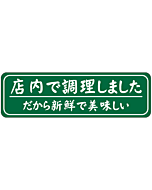 店内で調理しました

だから新鮮で美味しい